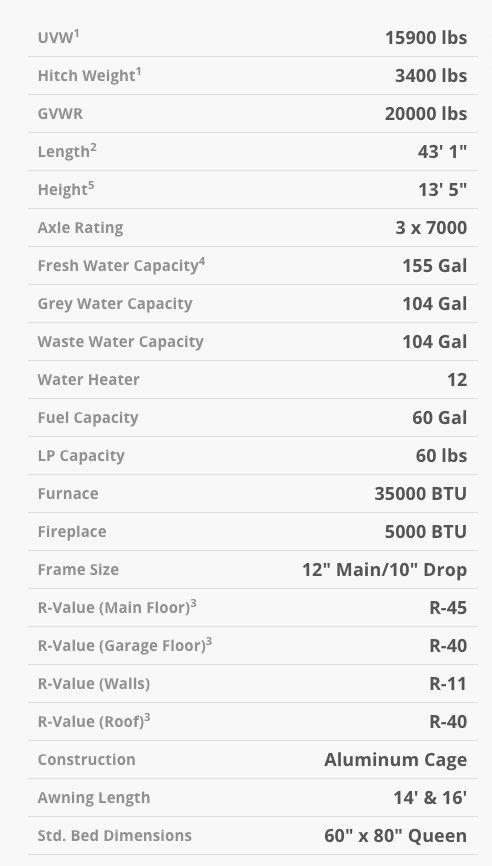 UVW$^{1}$ 15900 lbs

Hitch Weight$^{1}$ 3400 lbs

GVWR 20000 lbs

Length$^{2}$ 43' 1"

Height$^{5}$ 13' 5"

Axle Rating 3 x 7000

Fresh Water Capacity$^{4}$ 155 Gal

Grey Water Capacity 104 Gal

Waste Water Capacity 104 Gal

Water Heater 12

Fuel Capacity 60 Gal

LP Capacity 60 lbs

Furnace 35000 BTU

Fireplace 5000 BTU

Frame Size 12" Main/10" Drop

R-Value (Main Floor)$^{3}$ R-45

R-Value (Garage Floor)$^{3}$ R-40

R-Value (Walls) R-11

R-Value (Roof)$^{3}$ R-40

Construction Aluminum Cage

Awning Length 14' & 16'

Std. Bed Dimensions 60" x 80" Queen